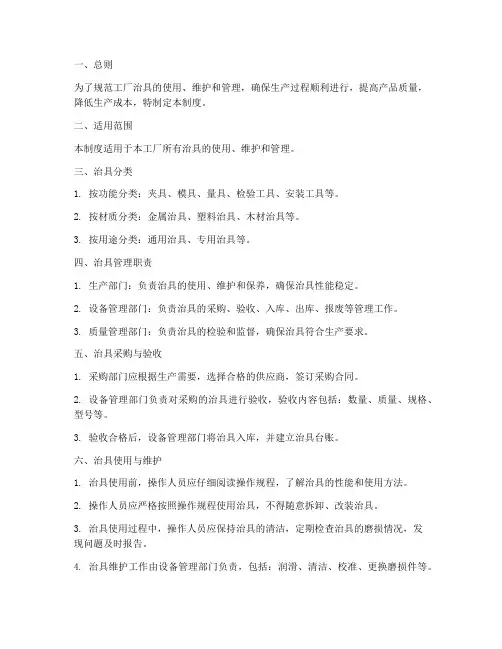 一、总则

为了规范工厂治具的使用、维护和管理，确保生产过程顺利进行，提高产品质量，降低生产成本，特制定本制度。

二、适用范围

本制度适用于本工厂所有治具的使用、维护和管理。

三、治具分类

1. 按功能分类：夹具、模具、量具、检验工具、安装工具等。

2. 按材质分类：金属治具、塑料治具、木材治具等。

3. 按用途分类：通用治具、专用治具等。

四、治具管理职责

1. 生产部门：负责治具的使用、维护和保养，确保治具性能稳定。

2. 设备管理部门：负责治具的采购、验收、入库、出库、报废等管理工作。

3. 质量管理部门：负责治具的检验和监督，确保治具符合生产要求。

五、治具采购与验收

1. 采购部门应根据生产需要，选择合格的供应商，签订采购合同。

2. 设备管理部门负责对采购的治具进行验收，验收内容包括：数量、质量、规格、型号等。

3. 验收合格后，设备管理部门将治具入库，并建立治具台账。

六、治具使用与维护

1. 治具使用前，操作人员应仔细阅读操作规程，了解治具的性能和使用方法。

2. 操作人员应严格按照操作规程使用治具，不得随意拆卸、改装治具。

3. 治具使用过程中，操作人员应保持治具的清洁，定期检查治具的磨损情况，发现问题及时报告。

4. 治具维护工作由设备管理部门负责，包括：润滑、清洁、校准、更换磨损件等。